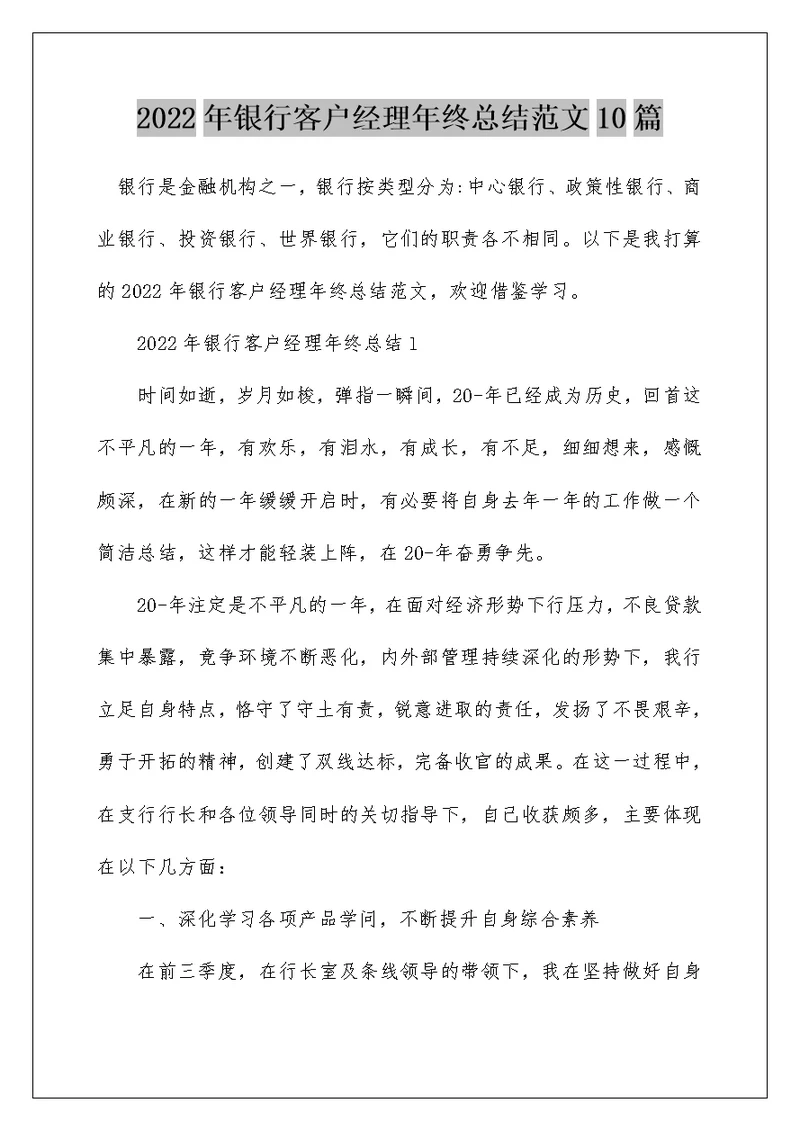 2022年银行客户经理年终总结范文10篇

银行是金融机构之一，银行按类型分为:中心银行、政策性银行、商业银行、投资银行、世界银行，它们的职责各不相同。以下是我打算的2022年银行客户经理年终总结范文，欢迎借鉴学习。

2022年银行客户经理年终总结1

时间如逝，岁月如梭，弹指一瞬间，20-年已经成为历史，回首这不平凡的一年，有欢乐，有泪水，有成长，有不足，细细想来，感慨颇深，在新的一年缓缓开启时，有必要将自身去年一年的工作做一个简洁总结，这样才能轻装上阵，在20-年奋勇争先。

20-年注定是不平凡的一年，在面对经济形势下行压力，不良贷款集中暴露，竞争环境不断恶化，内外部管理持续深化的形势下，我行立足自身特点，恪守了守土有责，锐意进取的责任，发扬了不畏艰辛，勇于开拓的精神，创建了双线达标，完备收官的成果。在这一过程中，在支行行长和各位领导同时的关切指导下，自己收获颇多，主要体现在以下几方面：

一、深化学习各项产品学问，不断提升自身综合素养

在前三季度，在行长室及条线领导的带领下，我在坚持做好自身